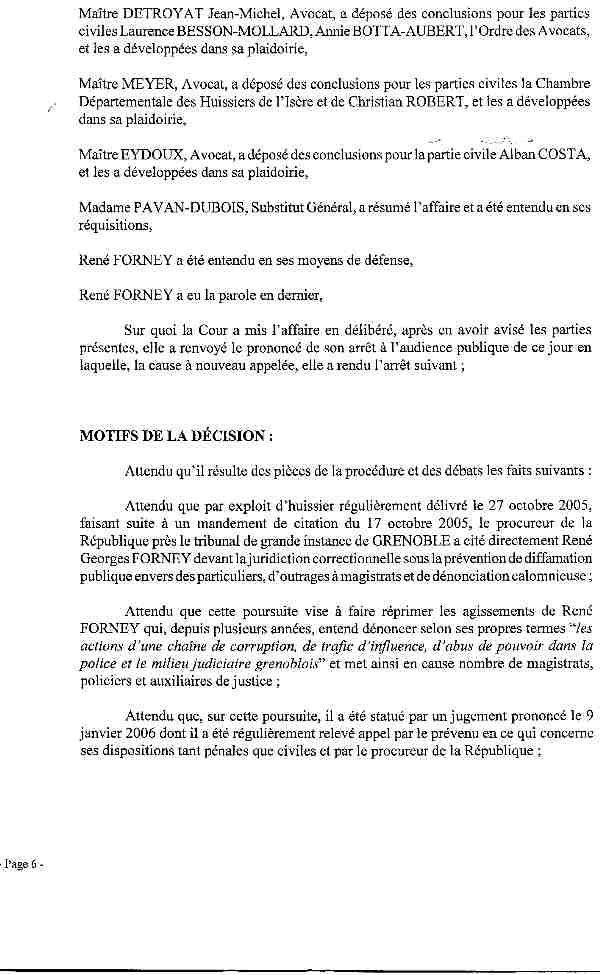 Maître DETROYAT Jean-Michel, Avocat, a déposé des conclusions pour les parties civiles Laurence BESSON-MOLLARD, Annie BOTTA-AUBERT, l'Ordre des Avocats, et les a développées dans sa plaidoirie,

Maître MEYER, Avocat, a déposé des conclusions pour les parties civiles la Chambre Départementale des Huissiers de l'Isère et de Christian ROBERT, et les a développées dans sa plaidoirie,

Maître EYDOUX, Avocat, a déposé des conclusions pour la partie civile Alban COSTA, et les a développées dans sa plaidoirie,

Madame PAVAN-DUBOIS, Substitut Général, a résumé l'affaire et a été entendu en ses réquisitions,

René FORNEY a été entendu en ses moyens de défense,

René FORNEY a eu la parole en dernier,

Sur quoi la Cour a mis l'affaire en délibéré, après en avoir avisé les parties présentes, elle a renvoyé le prononcé de son arrêt à l'audience publique de ce jour en laquelle, la cause à nouveau appelée, elle a rendu l'arrêt suivant ;

MOTIFS DE LA DÉCISION :

Attendu qu'il résulte des pièces de la procédure et des débats les faits suivants :

Attendu que par exploit d'huissier régulièrement délivré le 27 octobre 2005, faisant suite à un mandement de citation du 17 octobre 2005, le procureur de la République près le tribunal de grande instance de GRENOBLE a cité directement René Georges FORNEY devant la juridiction correctionnelle sous la prévention de diffamation publique envers des particuliers, d'outrages à magistrats et de dénonciation calomnieuse ;

Attendu que cette poursuite vise à faire réprimer les agissements de René FORNEY qui, depuis plusieurs années, entend dénoncer selon ses propres termes "les actions d'une chaîne de corruption, de trafic d'influence, d'abus de pouvoir dans la police et le milieu judiciaire grenoblois" et met ainsi en cause nombre de magistrats, policiers et auxiliaires de justice ;

Attendu que, sur cette poursuite, il a été statué par un jugement prononcé le 9 janvier 2006 dont il a été régulièrement relevé appel par le prévenu en ce qui concerne ses dispositions tant pénales que civiles et par le procureur de la République ;

- Page 6 -